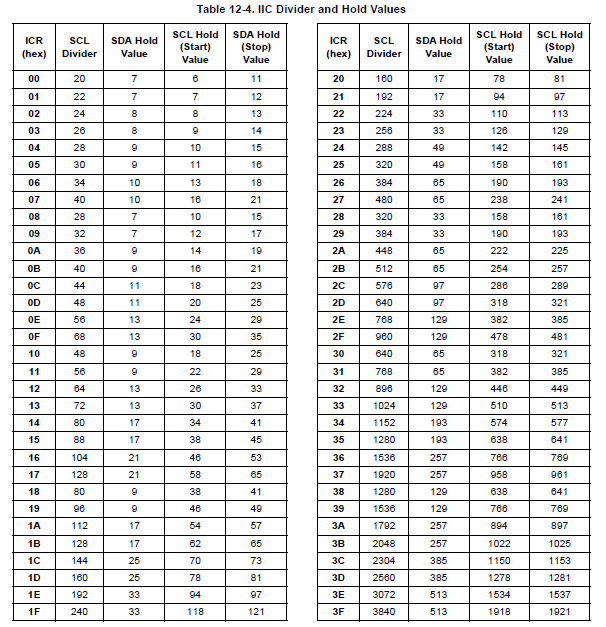 Table 12-4. IIC Divider and Hold Values

| ICR (hex) | SCL Divider | SDA Hold Value | SCL Hold (Start) Value | SDA Hold (Stop) Value |
|---|---|---|---|---|
| 00 | 20 | 7 | 6 | 11 |
| 01 | 22 | 7 | 7 | 12 |
| 02 | 24 | 8 | 8 | 13 |
| 03 | 26 | 8 | 9 | 14 |
| 04 | 28 | 9 | 10 | 15 |
| 05 | 30 | 9 | 11 | 16 |
| 06 | 34 | 10 | 13 | 18 |
| 07 | 40 | 10 | 16 | 21 |
| 08 | 28 | 7 | 10 | 15 |
| 09 | 32 | 7 | 12 | 17 |
| 0A | 36 | 9 | 14 | 19 |
| 0B | 40 | 9 | 16 | 21 |
| 0C | 44 | 11 | 18 | 23 |
| 0D | 48 | 11 | 20 | 25 |
| 0E | 56 | 13 | 24 | 29 |
| 0F | 68 | 13 | 30 | 35 |
| 10 | 48 | 9 | 18 | 25 |
| 11 | 56 | 9 | 22 | 29 |
| 12 | 64 | 13 | 26 | 33 |
| 13 | 72 | 13 | 30 | 37 |
| 14 | 80 | 17 | 34 | 41 |
| 15 | 88 | 17 | 38 | 45 |
| 16 | 104 | 21 | 46 | 53 |
| 17 | 128 | 21 | 58 | 65 |
| 18 | 80 | 9 | 38 | 41 |
| 19 | 96 | 9 | 46 | 49 |
| 1A | 112 | 17 | 54 | 57 |
| 1B | 128 | 17 | 62 | 65 |
| 1C | 144 | 25 | 70 | 73 |
| 1D | 160 | 25 | 78 | 81 |
| 1E | 192 | 33 | 94 | 97 |
| 1F | 240 | 33 | 118 | 121 |

| ICR (hex) | SCL Divider | SDA Hold Value | SCL Hold (Start) Value | SCL Hold (Stop) Value |
|---|---|---|---|---|
| 20 | 160 | 17 | 78 | 81 |
| 21 | 192 | 17 | 94 | 97 |
| 22 | 224 | 33 | 110 | 113 |
| 23 | 256 | 33 | 126 | 129 |
| 24 | 288 | 49 | 142 | 145 |
| 25 | 320 | 49 | 158 | 161 |
| 26 | 384 | 65 | 190 | 193 |
| 27 | 480 | 65 | 238 | 241 |
| 28 | 320 | 33 | 158 | 161 |
| 29 | 384 | 33 | 190 | 193 |
| 2A | 448 | 65 | 222 | 225 |
| 2B | 512 | 65 | 254 | 257 |
| 2C | 576 | 97 | 286 | 289 |
| 2D | 640 | 97 | 318 | 321 |
| 2E | 768 | 129 | 382 | 385 |
| 2F | 960 | 129 | 478 | 481 |
| 30 | 640 | 65 | 318 | 321 |
| 31 | 768 | 65 | 382 | 385 |
| 32 | 896 | 129 | 446 | 449 |
| 33 | 1024 | 129 | 510 | 513 |
| 34 | 1152 | 193 | 574 | 577 |
| 35 | 1280 | 193 | 638 | 641 |
| 36 | 1536 | 257 | 766 | 769 |
| 37 | 1920 | 257 | 958 | 961 |
| 38 | 1280 | 129 | 638 | 641 |
| 39 | 1536 | 129 | 766 | 769 |
| 3A | 1792 | 257 | 894 | 897 |
| 3B | 2048 | 257 | 1022 | 1025 |
| 3C | 2304 | 385 | 1150 | 1153 |
| 3D | 2560 | 385 | 1278 | 1281 |
| 3E | 3072 | 513 | 1534 | 1537 |
| 3F | 3840 | 513 | 1918 | 1921 |